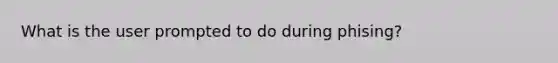 What is the user prompted to do during phising?